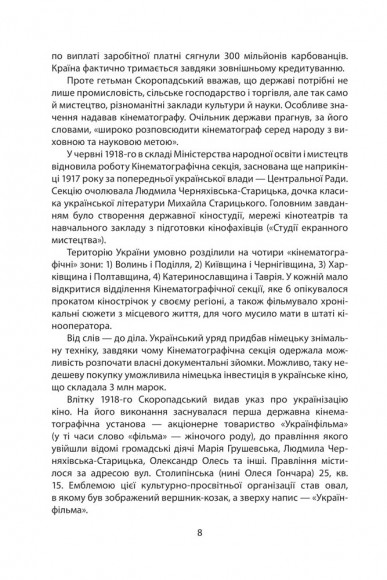 по виплаті заробітної платні сягнули 300 мільйонів карбованців. Країна фактично тримається завдяки зовнішньому кредитуванню.

Проте гетьман Скоропадський вважав, що державі потрібні не лише промисловість, сільське господарство і торгівля, але так само й мистецтво, різноманітні заклади культури й науки. Особливе значення надавав кінематографу. Очільник держави прагнув, за його словами, «широко розповсюдити кінематограф серед народу з виховною та науковою метою».

У червні 1918-го в складі Міністерства народної освіти і мистецтв відновила роботу Кінематографічна секція, заснована ще наприкінці 1917 року за попередньої української влади — Центральної Ради. Секцію очолювала Людмила Черняхівська-Старицька, дочка класика української літератури Михайла Старицького. Головним завданням було створення державної кіностудії, мережі кінотеатрів та навчального закладу з підготовки кінофахівців («Студії екранного мистецтва»).

Територію України умовно розділили на чотири «кінематографічні» зони: 1) Волинь і Поділля, 2) Київщина і Чернігівщина, 3) Харківщина і Полтавщина, 4) Катеринославщина і Таврія. У кожній мало відкритися відділення Кінематографічної секції, яке б опікувалося прокатом кінострічок у своєму регіоні, а також фільмувало хронікальні сюжети з місцевого життя, для чого мусило мати в штаті кінооператора.

Від слів — до діла. Український уряд придбав німецьку знімальну техніку, завдяки чому Кінематографічна секція одержала можливість розпочати власні документальні зйомки. Можливо, таку недешеву покупку уможливила німецька інвестиція в українське кіно, що складала 3 млн марок.

Влітку 1918-го Скоропадський видав указ про українізацію кіно. На його виконання заснувалася перша державна кінематографічна установа — акціонерне товариство «Українфільма» (у ті часи слово «фільма» — жіночого роду), до правління якого увійшли відомі громадські діячі Марія Грушевська, Людмила Черняхівська-Старицька, Олександр Олесь та інші. Правління містилося за адресою вул. Столипінська (нині Олеся Гончара) 25, кв. 15. Емблемою цієї культурно-просвітньої організації став овал, в якому був зображений вершник-козак, а зверху напис — «Українфільма».

8